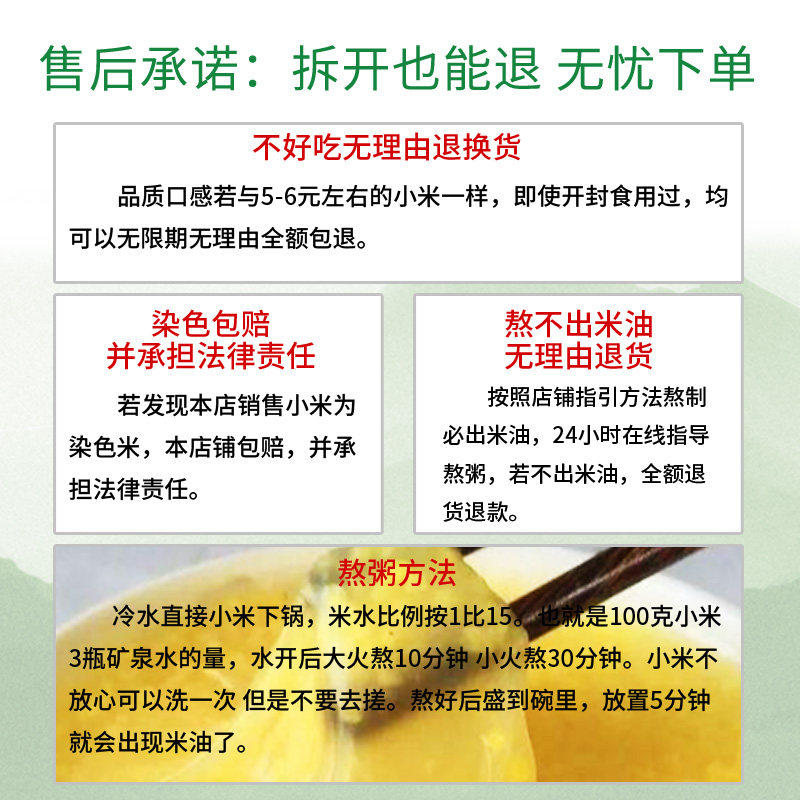 售后承诺：拆开也能退 无忧下单

不好吃无理由退换货

品质口感若与5-6元左右的小米一样，即使开封食用过，均可以无限期无理由全额包退。

染色包赔
并承担法律责任

若发现本店销售小米为染色米，本店铺包赔，并承担法律责任。

熬不出米油
无理由退货

按照店铺指引方法熬制必出米油，24小时在线指导熬粥，若不出米油，全额退货退款。

熬粥方法

冷水直接小米下锅，米水比例按1比15。也就是100克小米3瓶矿泉水的量，水开后大火熬10分钟 小火熬30分钟。小米不放心可以洗一次 但是不要去搓。熬好后盛到碗里，放置5分钟就会出现米油了。